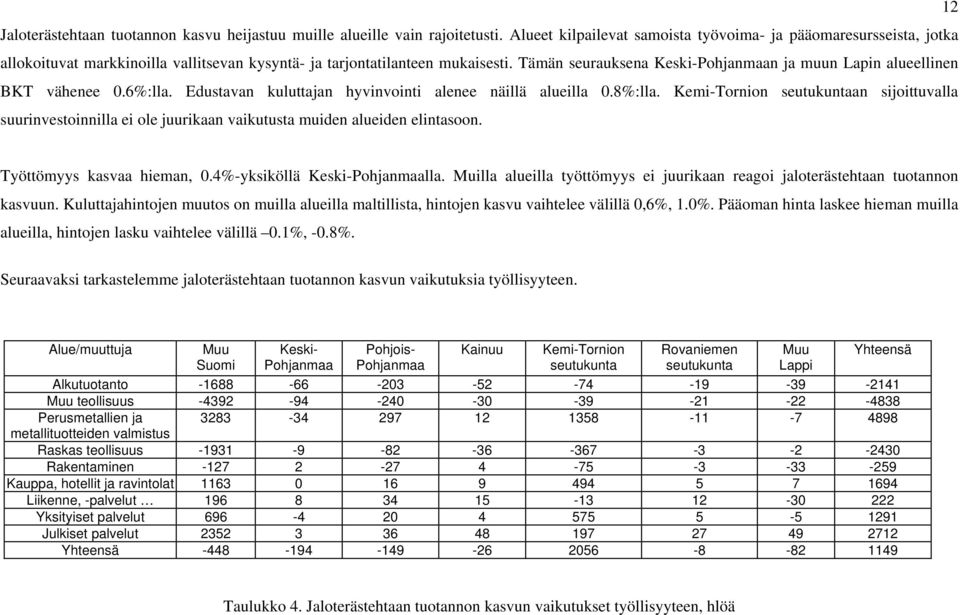 12

Jaloterästehtaan tuotannon kasvu heijastuu muille alueille vain rajoitetusti. Alueet kilpailevat samoista työvoima- ja pääomaresursseista, jotka allokoituvat markkinoilla vallitsevan kysyntä- ja tarjontatilanteen mukaisesti. Tämän seurauksena Keski-Pohjanmaan ja muun Lapin alueellinen BKT vähenee 0.6%:lla. Edustavan kuluttajan hyvinvointi alenee näillä alueilla 0.8%:lla. Kemi-Tornion seutukuntaan sijoittuvalla suurinvestoinnilla ei ole juurikaan vaikutusta muiden alueiden elintasoon.

Työttömyys kasvaa hieman, 0.4%-yksiköllä Keski-Pohjanmaalla. Muilla alueilla työttömyys ei juurikaan reagoi jaloterästehtaan tuotannon kasvuun. Kuluttajahintojen muutos on muilla alueilla maltillista, hintojen kasvu vaihtelee välillä 0,6%, 1.0%. Pääoman hinta laskee hieman muilla alueilla, hintojen lasku vaihtelee välillä –0.1%, -0.8%.

Seuraavaksi tarkastelemme jaloterästehtaan tuotannon kasvun vaikutuksia työllisyyteen.

| Alue/muuttuja | Muu Suomi | Keski-Pohjanmaa | Pohjois-Pohjanmaa | Kainuu | Kemi-Tornion seutukunta | Rovaniemen seutukunta | Muu Lappi | Yhteensä |
|---|---|---|---|---|---|---|---|---|
| Alkutuotanto | -1688 | -66 | -203 | -52 | -74 | -19 | -39 | -2141 |
| Muu teollisuus | -4392 | -94 | -240 | -30 | -39 | -21 | -22 | -4838 |
| Perusmetallien ja metallituotteiden valmistus | 3283 | -34 | 297 | 12 | 1358 | -11 | -7 | 4898 |
| Raskas teollisuus | -1931 | -9 | -82 | -36 | -367 | -3 | -2 | -2430 |
| Rakentaminen | -127 | 2 | -27 | 4 | -75 | -3 | -33 | -259 |
| Kauppa, hotellit ja ravintolat | 1163 | 0 | 16 | 9 | 494 | 5 | 7 | 1694 |
| Liikenne, -palvelut … | 196 | 8 | 34 | 15 | -13 | 12 | -30 | 222 |
| Yksityiset palvelut | 696 | -4 | 20 | 4 | 575 | 5 | -5 | 1291 |
| Julkiset palvelut | 2352 | 3 | 36 | 48 | 197 | 27 | 49 | 2712 |
| Yhteensä | -448 | -194 | -149 | -26 | 2056 | -8 | -82 | 1149 |

Taulukko 4. Jaloterästehtaan tuotannon kasvun vaikutukset työllisyyteen, hlöä